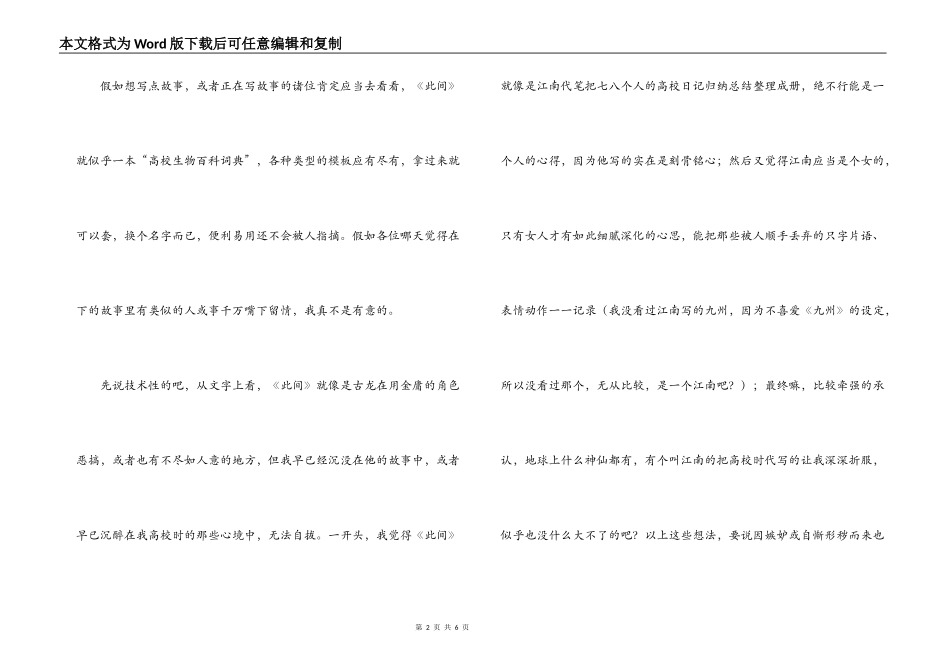 本文格式为Word版下载后可任意编辑和复制

假如想写点故事，或者正在写故事的诸位肯定应当去看看，《此间》就似乎一本“高校生物百科词典”，各种类型的模板应有尽有，拿过来就可以套，换个名字而已，便利易用还不会被人指摘。假如各位哪天觉得在下的故事里有类似的人或事千万嘴下留情，我真不是有意的。

先说技术性的吧，从文字上看，《此间》就像是古龙在用金庸的角色恶搞，或者也有不尽如人意的地方，但我早已经沉浸在他的故事中，或者早已沉醉在我高校时的那些心境中，无法自拔。一开头，我觉得《此间》就像是江南代笔把七八个人的高校日记归纳总结整理成册，绝不行能是一个人的心得，因为他写的实在是刻骨铭心；然后又觉得江南应当是个女的，只有女人才有如此细腻深化的心思，能把那些被人顺手丢弃的只字片语、表情动作一一记录（我没看过江南写的九州，因为不喜爱《九州》的设定，所以没看过那个，无从比较，是一个江南吧？）；最终嘛，比较牵强的承认，地球上什么神仙都有，有个叫江南的把高校时代写的让我深深折服，似乎也没什么大不了的吧？以上这些想法，要说因嫉妒或自惭形秽而来也

第 2 页 共 6 页